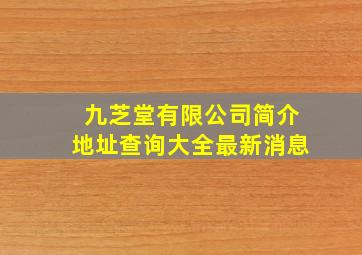 九芝堂有限公司简介
地址查询大全最新消息